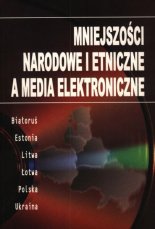 MNIEJSZOŚCI NARODOWE I ETNICZNE A MEDIA ELEKTRONICZNE

Białoruś

Estonia

Litwa

Łotwa

Polska

Ukraina